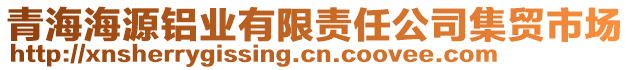 青海海源铝业有限责任公司集贸市场
http://xnsherrygissing.cn.coovee.com